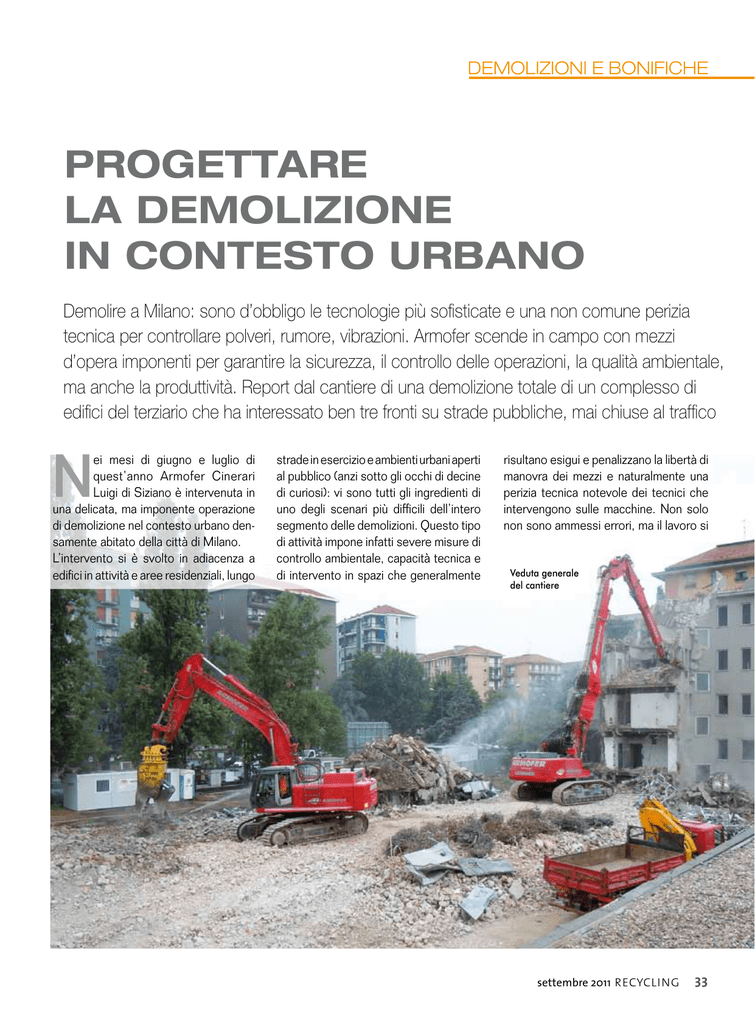 DEMOLIZIONI E BONIFICHE

PROGETTARE
LA DEMOLIZIONE
IN CONTESTO URBANO

Demolire a Milano: sono d'obbligo le tecnologie più sofisticate e una non comune perizia tecnica per controllare polveri, rumore, vibrazioni. Armofer scende in campo con mezzi d'opera imponenti per garantire la sicurezza, il controllo delle operazioni, la qualità ambientale, ma anche la produttività. Report dal cantiere di una demolizione totale di un complesso di edifici del terziario che ha interessato ben tre fronti su strade pubbliche, mai chiuse al traffico

Nei mesi di giugno e luglio di quest'anno Armofer Cinerari Luigi di Siziano è intervenuta in una delicata, ma imponente operazione di demolizione nel contesto urbano densamente abitato della città di Milano. L'intervento si è svolto in adiacenza a edifici in attività e aree residenziali, lungo strade in esercizio e ambienti urbani aperti al pubblico (anzi sotto gli occhi di decine di curiosi): vi sono tutti gli ingredienti di uno degli scenari più difficili dell'intero segmento delle demolizioni. Questo tipo di attività impone infatti severe misure di controllo ambientale, capacità tecnica e di intervento in spazi che generalmente risultano esigui e penalizzano la libertà di manovra dei mezzi e naturalmente una perizia tecnica notevole dei tecnici che intervengono sulle macchine. Non solo non sono ammessi errori, ma il lavoro si

Veduta generale
del cantiere

settembre 2011 RECYCLING 33